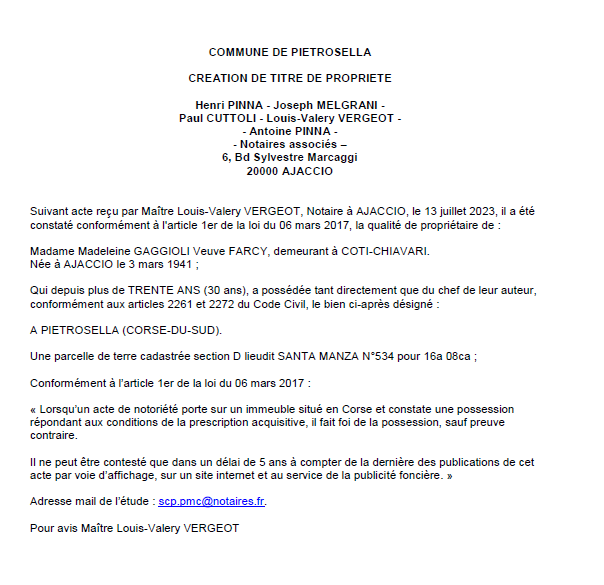 COMMUNE DE PIETROSELLA

CREATION DE TITRE DE PROPRIETE

Henri PINNA - Joseph MELGRANI -
Paul CUTTOLI - Louis-Valery VERGEOT -
- Antoine PINNA -
- Notaires associés –
6, Bd Sylvestre Marcaggi
20000 AJACCIO

Suivant acte reçu par Maître Louis-Valery VERGEOT, Notaire à AJACCIO, le 13 juillet 2023, il a été constaté conformément à l'article 1er de la loi du 06 mars 2017, la qualité de propriétaire de :

Madame Madeleine GAGGIOLI Veuve FARCY, demeurant à COTI-CHIAVARI.
Née à AJACCIO le 3 mars 1941 ;

Qui depuis plus de TRENTE ANS (30 ans), a possédée tant directement que du chef de leur auteur, conformément aux articles 2261 et 2272 du Code Civil, le bien ci-après désigné :

A PIETROSELLA (CORSE-DU-SUD).

Une parcelle de terre cadastrée section D lieudit SANTA MANZA N°534 pour 16a 08ca ;

Conformément à l'article 1er de la loi du 06 mars 2017 :

« Lorsqu'un acte de notoriété porte sur un immeuble situé en Corse et constate une possession répondant aux conditions de la prescription acquisitive, il fait foi de la possession, sauf preuve contraire.

Il ne peut être contesté que dans un délai de 5 ans à compter de la dernière des publications de cet acte par voie d'affichage, sur un site internet et au service de la publicité foncière. »

Adresse mail de l'étude : scp.pmc@notaires.fr.

Pour avis Maître Louis-Valery VERGEOT